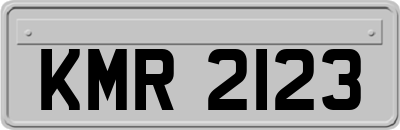 KMR 2123